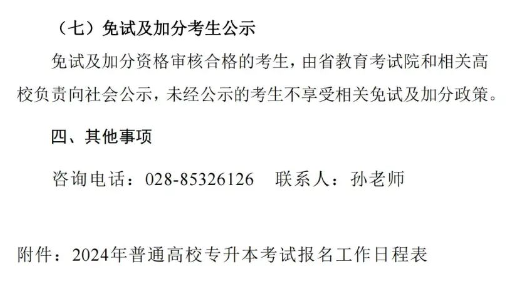 （七）免试及加分考生公示

免试及加分资格审核合格的考生，由省教育考试院和相关高校负责向社会公示，未经公示的考生不享受相关免试及加分政策。

四、其他事项

咨询电话：028-85326126　联系人：孙老师

附件：2024年普通高校专升本考试报名工作日程表